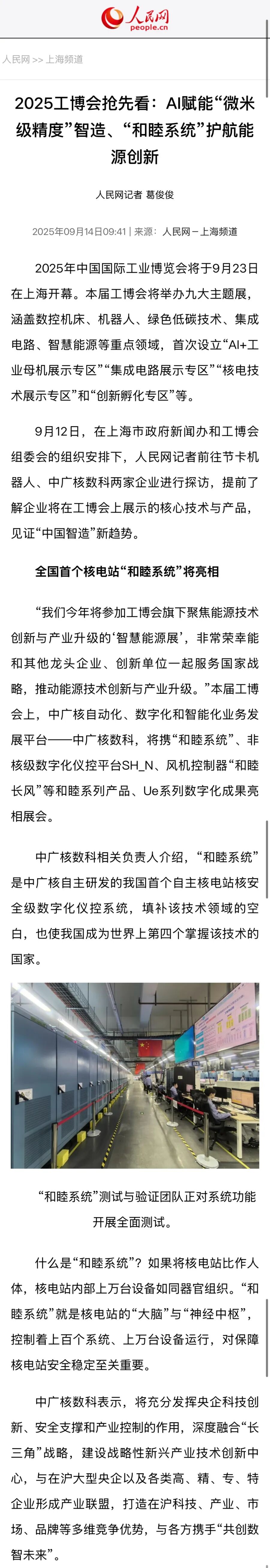 人民网
people.cn

人民网 >> 上海频道

2025工博会抢先看：AI赋能“微米级精度”智造、“和睦系统”护航能源创新

人民网记者 葛俊俊

2025年09月14日09:41 | 来源：人民网－上海频道

2025年中国国际工业博览会将于9月23日在上海开幕。本届工博会将举办九大主题展，涵盖数控机床、机器人、绿色低碳技术、集成电路、智慧能源等重点领域，首次设立“AI+工业母机展示专区”“集成电路展示专区”“核电技术展示专区”和“创新孵化专区”等。

9月12日，在上海市政府新闻办和工博会组委会的组织安排下，人民网记者前往节卡机器人、中广核数科两家企业进行探访，提前了解企业将在工博会上展示的核心技术与产品，见证“中国智造”新趋势。

全国首个核电站“和睦系统”将亮相

“我们今年将参加工博会旗下聚焦能源技术创新与产业升级的‘智慧能源展’，非常荣幸能和其他龙头企业、创新单位一起服务国家战略，推动能源技术创新与产业升级。”本届工博会上，中广核自动化、数字化和智能化业务发展平台——中广核数科，将携“和睦系统”、非核级数字化仪控平台SH_N、风机控制器“和睦长风”等和睦系列产品、Ue系列数字化成果亮相展会。

中广核数科相关负责人介绍，“和睦系统”是中广核自主研发的我国首个自主核电站核安全级数字化仪控系统，填补该技术领域的空白，也使我国成为世界上第四个掌握该技术的国家。

“和睦系统”测试与验证团队正对系统功能开展全面测试。

什么是“和睦系统”？如果将核电站比作人体，核电站内部上万台设备如同器官组织。“和睦系统”就是核电站的“大脑”与“神经中枢”，控制着上百个系统、上万台设备运行，对保障核电站安全稳定至关重要。

中广核数科表示，将充分发挥央企科技创新、安全支撑和产业控制的作用，深度融合“长三角”战略，建设战略性新兴产业技术创新中心，与在沪大型央企以及各类高、精、专、特企业形成产业联盟，打造在沪科技、产业、市场、品牌等多维竞争优势，与各方携手“共创数智未来”。